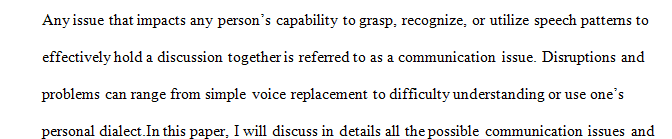 Any issue that impacts any person's capability to grasp, recognize, or utilize speech patterns to effectively hold a discussion together is referred to as a communication issue. Disruptions and problems can range from simple voice replacement to difficulty understanding or use one's personal dialect.In this paper, I will discuss in details all the possible communication issues and